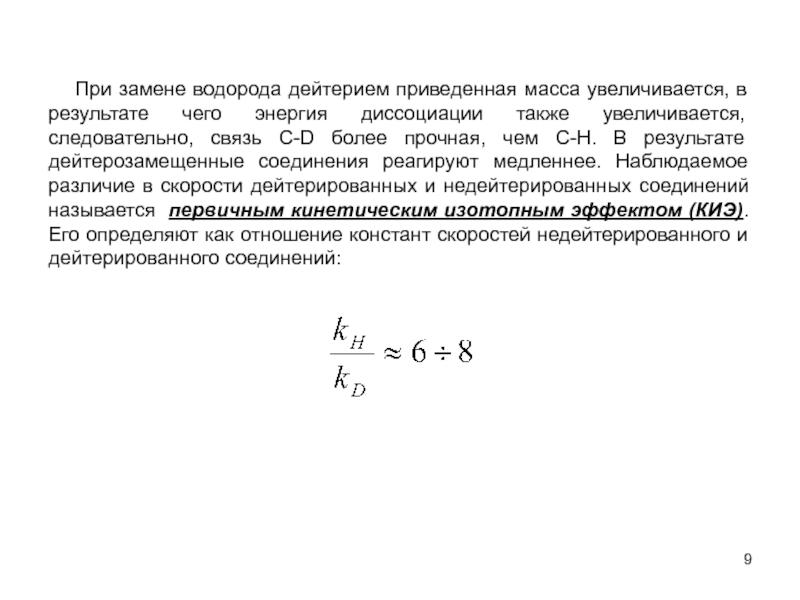 При замене водорода дейтерием приведенная масса увеличивается, в результате чего энергия диссоциации также увеличивается, следовательно, связь C-D более прочная, чем C-H. В результате дейтерозамещенные соединения реагируют медленнее. Наблюдаемое различие в скорости дейтерированных и недейтерированных соединений называется первичным кинетическим изотопным эффектом (КИЭ). Его определяют как отношение констант скоростей недейтерированного и дейтерированного соединений:

$\frac{k_H}{k_D} \approx 6 \div 8$

9